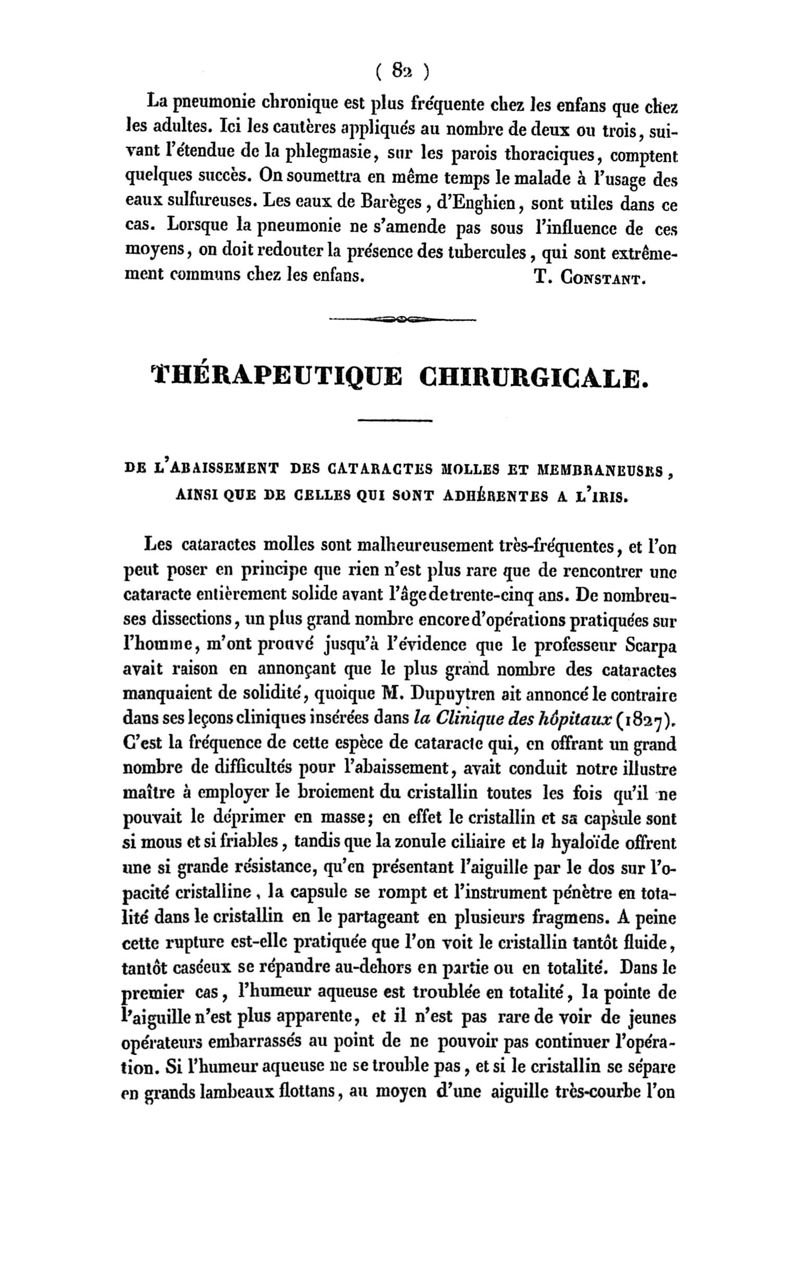 ( 82 )

La pneumonie chronique est plus fréquente chez les enfans que chez les adultes. Ici les cautères appliqués au nombre de deux ou trois, suivant l'étendue de la phlegmasie, sur les parois thoraciques, comptent quelques succès. On soumettra en même temps le malade à l'usage des eaux sulfureuses. Les eaux de Barèges, d'Enghien, sont utiles dans ce cas. Lorsque la pneumonie ne s'amende pas sous l'influence de ces moyens, on doit redouter la présence des tubercules, qui sont extrêmement communs chez les enfans. T. Constant.

THÉRAPEUTIQUE CHIRURGICALE.

DE L'ABAISSEMENT DES CATARACTES MOLLES ET MEMBRANEUSES, AINSI QUE DE CELLES QUI SONT ADHÉRENTES A L'IRIS.

Les cataractes molles sont malheureusement très-fréquentes, et l'on peut poser en principe que rien n'est plus rare que de rencontrer une cataracte entièrement solide avant l'âge de trente-cinq ans. De nombreuses dissections, un plus grand nombre encore d'opérations pratiquées sur l'homme, m'ont prouvé jusqu'à l'évidence que le professeur Scarpa avait raison en annonçant que le plus grand nombre des cataractes manquaient de solidité, quoique M. Dupuytren ait annoncé le contraire dans ses leçons cliniques insérées dans la Clinique des hôpitaux (1827). C'est la fréquence de cette espèce de cataracte qui, en offrant un grand nombre de difficultés pour l'abaissement, avait conduit notre illustre maître à employer le broiement du cristallin toutes les fois qu'il ne pouvait le déprimer en masse; en effet le cristallin et sa capsule sont si mous et si friables, tandis que la zonule ciliaire et la hyaloïde offrent une si grande résistance, qu'en présentant l'aiguille par le dos sur l'opacité cristalline, la capsule se rompt et l'instrument pénètre en totalité dans le cristallin en le partageant en plusieurs fragmens. A peine cette rupture est-elle pratiquée que l'on voit le cristallin tantôt fluide, tantôt caséeux se répandre au-dehors en partie ou en totalité. Dans le premier cas, l'humeur aqueuse est troublée en totalité, la pointe de l'aiguille n'est plus apparente, et il n'est pas rare de voir de jeunes opérateurs embarrassés au point de ne pouvoir pas continuer l'opération. Si l'humeur aqueuse ne se trouble pas, et si le cristallin se sépare en grands lambeaux flottans, au moyen d'une aiguille très-courbe l'on